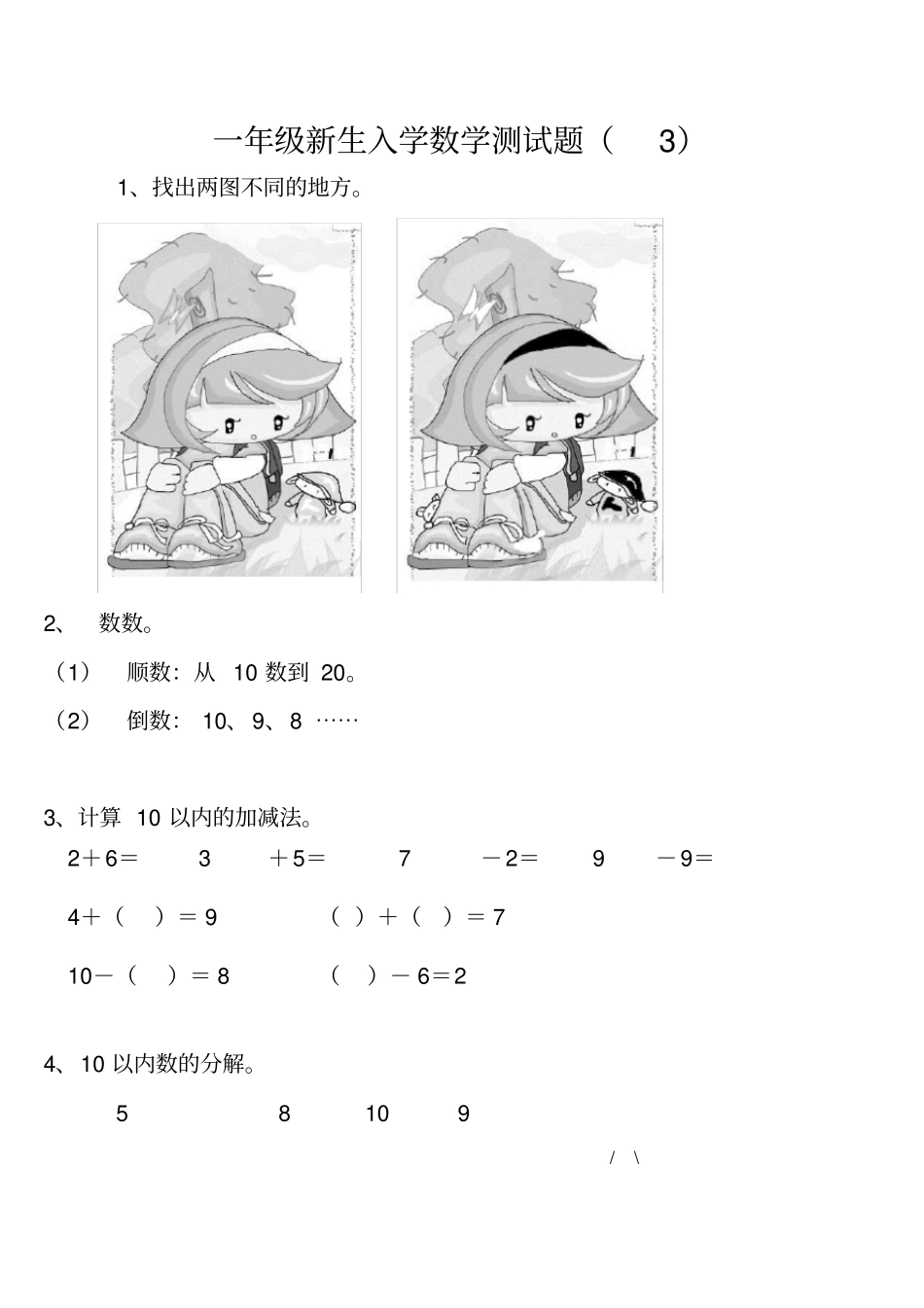 一年级新生入学数学测试题（ 3）

1、找出两图不同的地方。

2、 数数。

（1） 顺数：从 10 数到 20。

（2） 倒数： 10、9、8 ……

3、计算 10 以内的加减法。

2＋6＝ 3 ＋5＝ 7 －2＝ 9 －9＝

4＋（ ）＝9 （ ）＋（ ）＝7

10－（ ）＝8 （ ）－6＝2

4、10 以内数的分解。

5 8 10 9

/ \